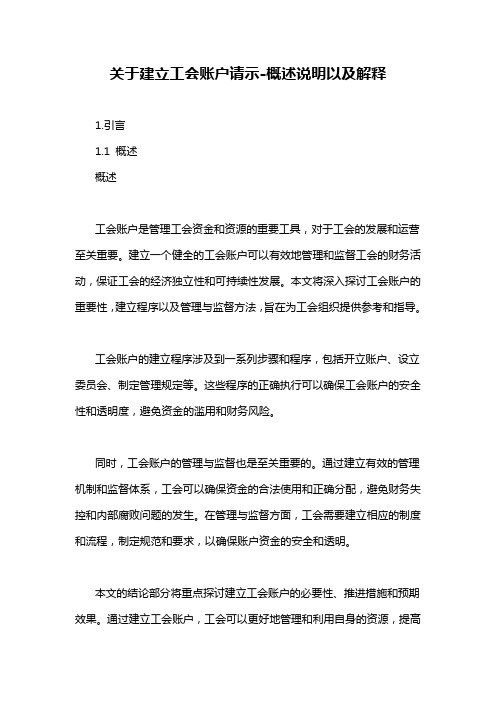 关于建立工会账户请示-概述说明以及解释

1.引言

1.1 概述

概述

工会账户是管理工会资金和资源的重要工具，对于工会的发展和运营至关重要。建立一个健全的工会账户可以有效地管理和监督工会的财务活动，保证工会的经济独立性和可持续性发展。本文将深入探讨工会账户的重要性，建立程序以及管理与监督方法，旨在为工会组织提供参考和指导。

工会账户的建立程序涉及到一系列步骤和程序，包括开立账户、设立委员会、制定管理规定等。这些程序的正确执行可以确保工会账户的安全性和透明度，避免资金的滥用和财务风险。

同时，工会账户的管理与监督也是至关重要的。通过建立有效的管理机制和监督体系，工会可以确保资金的合法使用和正确分配，避免财务失控和内部腐败问题的发生。在管理与监督方面，工会需要建立相应的制度和流程，制定规范和要求，以确保账户资金的安全和透明。

本文的结论部分将重点探讨建立工会账户的必要性、推进措施和预期效果。通过建立工会账户，工会可以更好地管理和利用自身的资源，提高